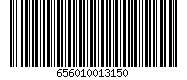 656010013150